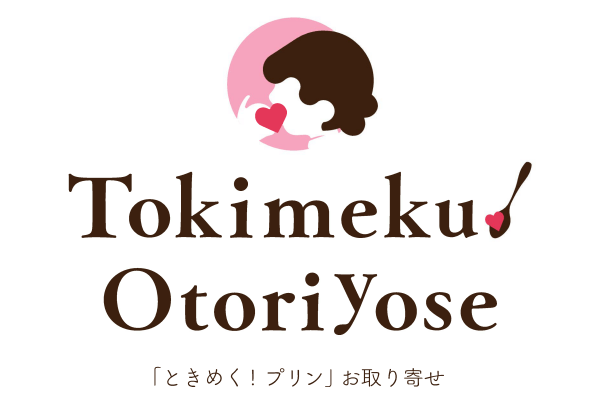 Tokimeku!
OtoriYose

「ときめく！プリン」お取り寄せ